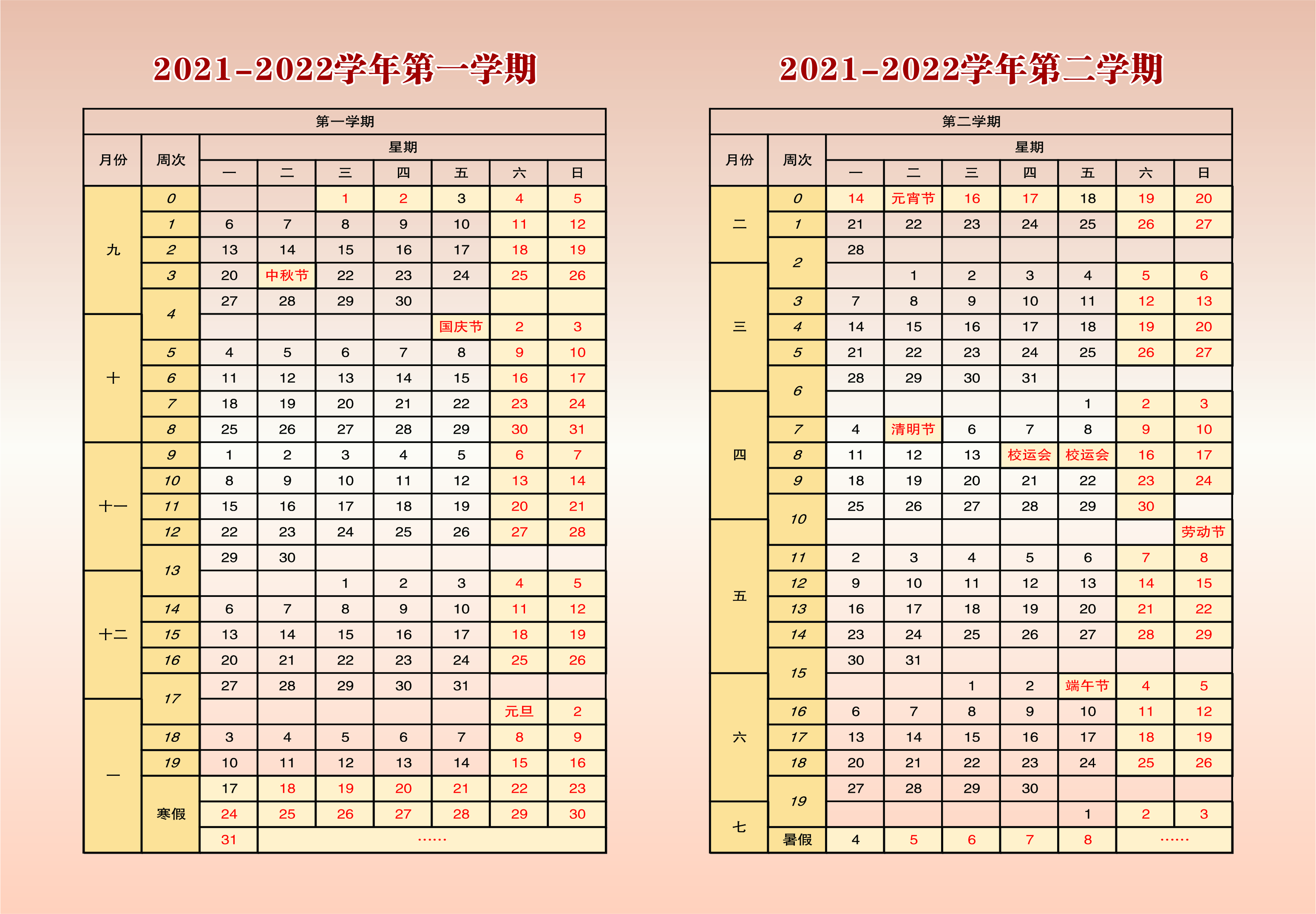 2021-2022学年第一学期

| 第一学期 | | | | | | | | |
|---|---|---|---|---|---|---|---|---|
| 月份 | 周次 | 星期 | | | | | | |
| | | 一 | 二 | 三 | 四 | 五 | 六 | 日 |
| 九 | 0 | | | 1 | 2 | 3 | 4 | 5 |
| | 1 | 6 | 7 | 8 | 9 | 10 | 11 | 12 |
| | 2 | 13 | 14 | 15 | 16 | 17 | 18 | 19 |
| | 3 | 20 | 中秋节 | 22 | 23 | 24 | 25 | 26 |
| | 4 | 27 | 28 | 29 | 30 | | | |
| 十 | | | | | | 国庆节 | 2 | 3 |
| | 5 | 4 | 5 | 6 | 7 | 8 | 9 | 10 |
| | 6 | 11 | 12 | 13 | 14 | 15 | 16 | 17 |
| | 7 | 18 | 19 | 20 | 21 | 22 | 23 | 24 |
| | 8 | 25 | 26 | 27 | 28 | 29 | 30 | 31 |
| 十一 | 9 | 1 | 2 | 3 | 4 | 5 | 6 | 7 |
| | 10 | 8 | 9 | 10 | 11 | 12 | 13 | 14 |
| | 11 | 15 | 16 | 17 | 18 | 19 | 20 | 21 |
| | 12 | 22 | 23 | 24 | 25 | 26 | 27 | 28 |
| | 13 | 29 | 30 | | | | | |
| 十二 | | | | 1 | 2 | 3 | 4 | 5 |
| | 14 | 6 | 7 | 8 | 9 | 10 | 11 | 12 |
| | 15 | 13 | 14 | 15 | 16 | 17 | 18 | 19 |
| | 16 | 20 | 21 | 22 | 23 | 24 | 25 | 26 |
| | 17 | 27 | 28 | 29 | 30 | 31 | | |
| 一 | | | | | | | 元旦 | 2 |
| | 18 | 3 | 4 | 5 | 6 | 7 | 8 | 9 |
| | 19 | 10 | 11 | 12 | 13 | 14 | 15 | 16 |
| | 寒假 | 17 | 18 | 19 | 20 | 21 | 22 | 23 |
| | | 24 | 25 | 26 | 27 | 28 | 29 | 30 |
| | | 31 | …… | | | | | |

2021-2022学年第二学期

| 第二学期 | | | | | | | | |
|---|---|---|---|---|---|---|---|---|
| 月份 | 周次 | 星期 | | | | | | |
| | | 一 | 二 | 三 | 四 | 五 | 六 | 日 |
| 二 | 0 | 14 | 元宵节 | 16 | 17 | 18 | 19 | 20 |
| | 1 | 21 | 22 | 23 | 24 | 25 | 26 | 27 |
| | 2 | 28 | | | | | | |
| 三 | | | 1 | 2 | 3 | 4 | 5 | 6 |
| | 3 | 7 | 8 | 9 | 10 | 11 | 12 | 13 |
| | 4 | 14 | 15 | 16 | 17 | 18 | 19 | 20 |
| | 5 | 21 | 22 | 23 | 24 | 25 | 26 | 27 |
| | 6 | 28 | 29 | 30 | 31 | | | |
| 四 | | | | | | 1 | 2 | 3 |
| | 7 | 4 | 清明节 | 6 | 7 | 8 | 9 | 10 |
| | 8 | 11 | 12 | 13 | 校运会 | 校运会 | 16 | 17 |
| | 9 | 18 | 19 | 20 | 21 | 22 | 23 | 24 |
| | 10 | 25 | 26 | 27 | 28 | 29 | 30 | |
| 五 | | | | | | | | 劳动节 |
| | 11 | 2 | 3 | 4 | 5 | 6 | 7 | 8 |
| | 12 | 9 | 10 | 11 | 12 | 13 | 14 | 15 |
| | 13 | 16 | 17 | 18 | 19 | 20 | 21 | 22 |
| | 14 | 23 | 24 | 25 | 26 | 27 | 28 | 29 |
| | 15 | 30 | 31 | | | | | |
| 六 | | | | 1 | 2 | 端午节 | 4 | 5 |
| | 16 | 6 | 7 | 8 | 9 | 10 | 11 | 12 |
| | 17 | 13 | 14 | 15 | 16 | 17 | 18 | 19 |
| | 18 | 20 | 21 | 22 | 23 | 24 | 25 | 26 |
| | 19 | 27 | 28 | 29 | 30 | | | |
| 七 | | | | | | 1 | 2 | 3 |
| | 暑假 | 4 | 5 | 6 | 7 | 8 | …… | |